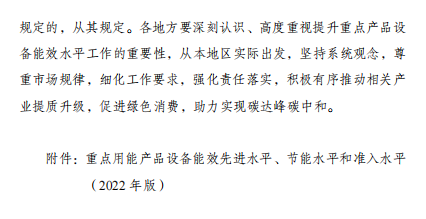 规定的，从其规定。各地方要深刻认识、高度重视提升重点产品设备能效水平工作的重要性，从本地区实际出发，坚持系统观念，尊重市场规律，细化工作要求，强化责任落实，积极有序推动相关产业提质升级，促进绿色消费，助力实现碳达峰碳中和。

附件：重点用能产品设备能效先进水平、节能水平和准入水平（2022 年版）